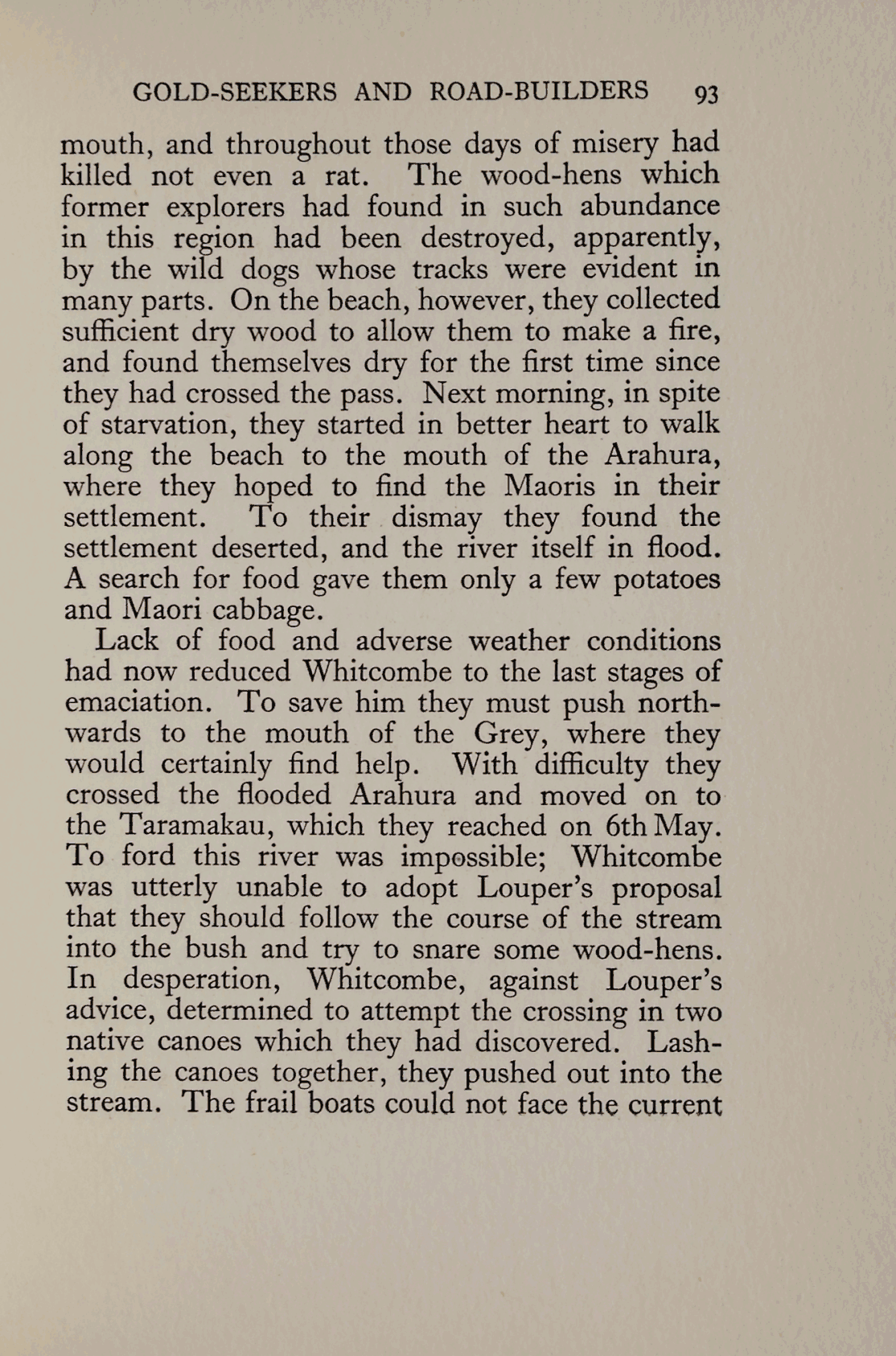 GOLD-SEEKERS AND ROAD-BUILDERS 93

mouth, and throughout those days of misery had killed not even a rat. The wood-hens which former explorers had found in such abundance in this region had been destroyed, apparently, by the wild dogs whose tracks were evident in many parts. On the beach, however, they collected sufficient dry wood to allow them to make a fire, and found themselves dry for the first time since they had crossed the pass. Next morning, in spite of starvation, they started in better heart to walk along the beach to the mouth of the Arahura, where they hoped to find the Maoris in their settlement. To their dismay they found the settlement deserted, and the river itself in flood. A search for food gave them only a few potatoes and Maori cabbage.

Lack of food and adverse weather conditions had now reduced Whitcombe to the last stages of emaciation. To save him they must push northwards to the mouth of the Grey, where they would certainly find help. With difficulty they crossed the flooded Arahura and moved on to the Taramakau, which they reached on 6th May. To ford this river was impossible; Whitcombe was utterly unable to adopt Louper's proposal that they should follow the course of the stream into the bush and try to snare some wood-hens. In desperation, Whitcombe, against Louper's advice, determined to attempt the crossing in two native canoes which they had discovered. Lashing the canoes together, they pushed out into the stream. The frail boats could not face the current